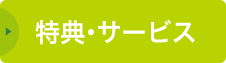 特典・サービス